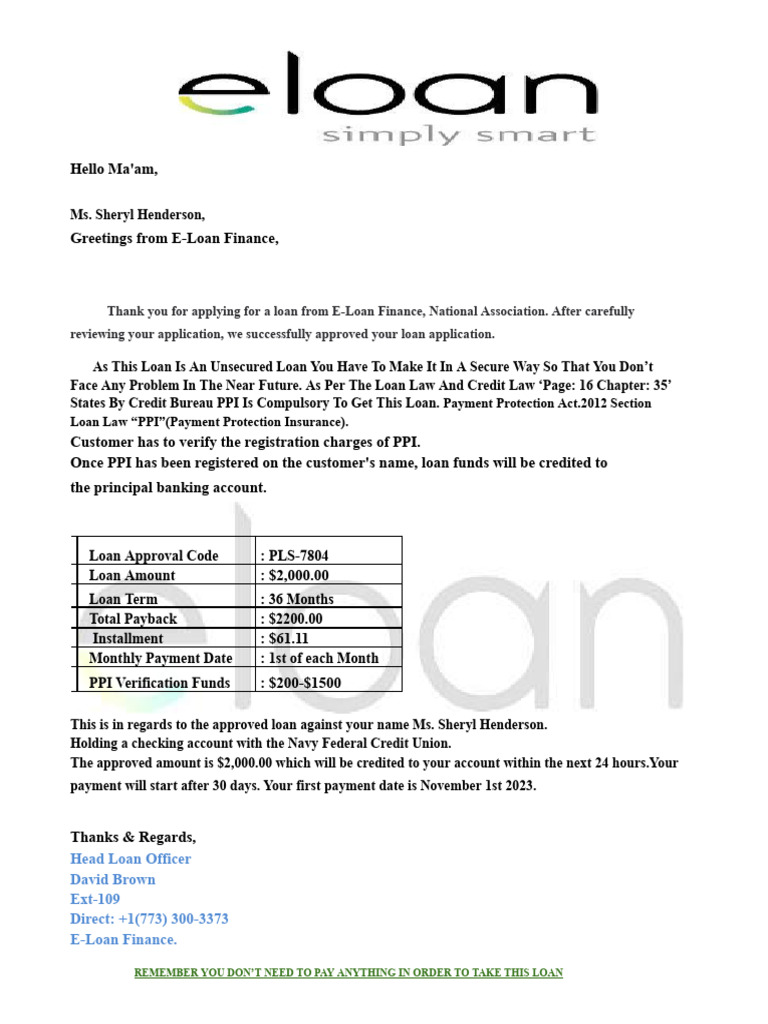 eloan
simply smart

Hello Ma'am,

Ms. Sheryl Henderson,
Greetings from E-Loan Finance,

Thank you for applying for a loan from E-Loan Finance, National Association. After carefully reviewing your application, we successfully approved your loan application.

As This Loan Is An Unsecured Loan You Have To Make It In A Secure Way So That You Don't Face Any Problem In The Near Future. As Per The Loan Law And Credit Law 'Page: 16 Chapter: 35' States By Credit Bureau PPI Is Compulsory To Get This Loan. Payment Protection Act.2012 Section Loan Law "PPI"(Payment Protection Insurance).
Customer has to verify the registration charges of PPI.
Once PPI has been registered on the customer's name, loan funds will be credited to the principal banking account.

| Loan Approval Code | : PLS-7804 |
|---|---|
| Loan Amount | : $2,000.00 |
| Loan Term | : 36 Months |
| Total Payback | : $2200.00 |
| Installment | : $61.11 |
| Monthly Payment Date | : 1st of each Month |
| PPI Verification Funds | : $200-$1500 |

This is in regards to the approved loan against your name Ms. Sheryl Henderson.
Holding a checking account with the Navy Federal Credit Union.
The approved amount is $2,000.00 which will be credited to your account within the next 24 hours.Your payment will start after 30 days. Your first payment date is November 1st 2023.

Thanks & Regards,
Head Loan Officer
David Brown
Ext-109
Direct: +1(773) 300-3373
E-Loan Finance.

REMEMBER YOU DON'T NEED TO PAY ANYTHING IN ORDER TO TAKE THIS LOAN